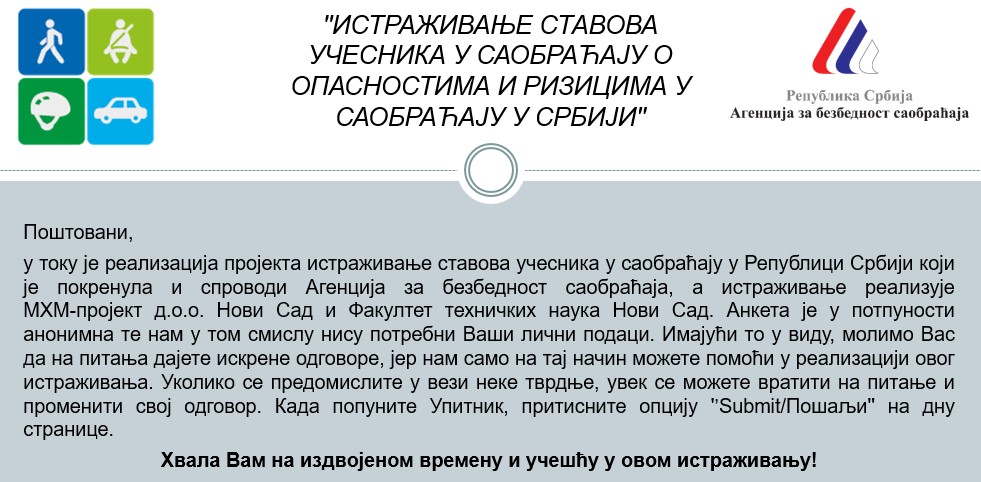 "ИСТРАЖИВАЊЕ СТАВОВА УЧЕСНИКА У САОБРАЋАЈУ О ОПАСНОСТИМА И РИЗИЦИМА У САОБРАЋАЈУ У СРБИЈИ"

Република Србија
Агенција за безбедност саобраћаја

Поштовани,

у току је реализација пројекта истраживање ставова учесника у саобраћају у Републици Србији који је покренула и спроводи Агенција за безбедност саобраћаја, а истраживање реализује МХМ-пројект д.о.о. Нови Сад и Факултет техничких наука Нови Сад. Анкета је у потпуности анонимна те нам у том смислу нису потребни Ваши лични подаци. Имајући то у виду, молимо Вас да на питања дајете искрене одговоре, јер нам само на тај начин можете помоћи у реализацији овог истраживања. Уколико се предомислите у вези неке тврдње, увек се можете вратити на питање и променити свој одговор. Када попуните Упитник, притисните опцију "Submit/Пошаљи" на дну странице.

Хвала Вам на издвојеном времену и учешћу у овом истраживању!